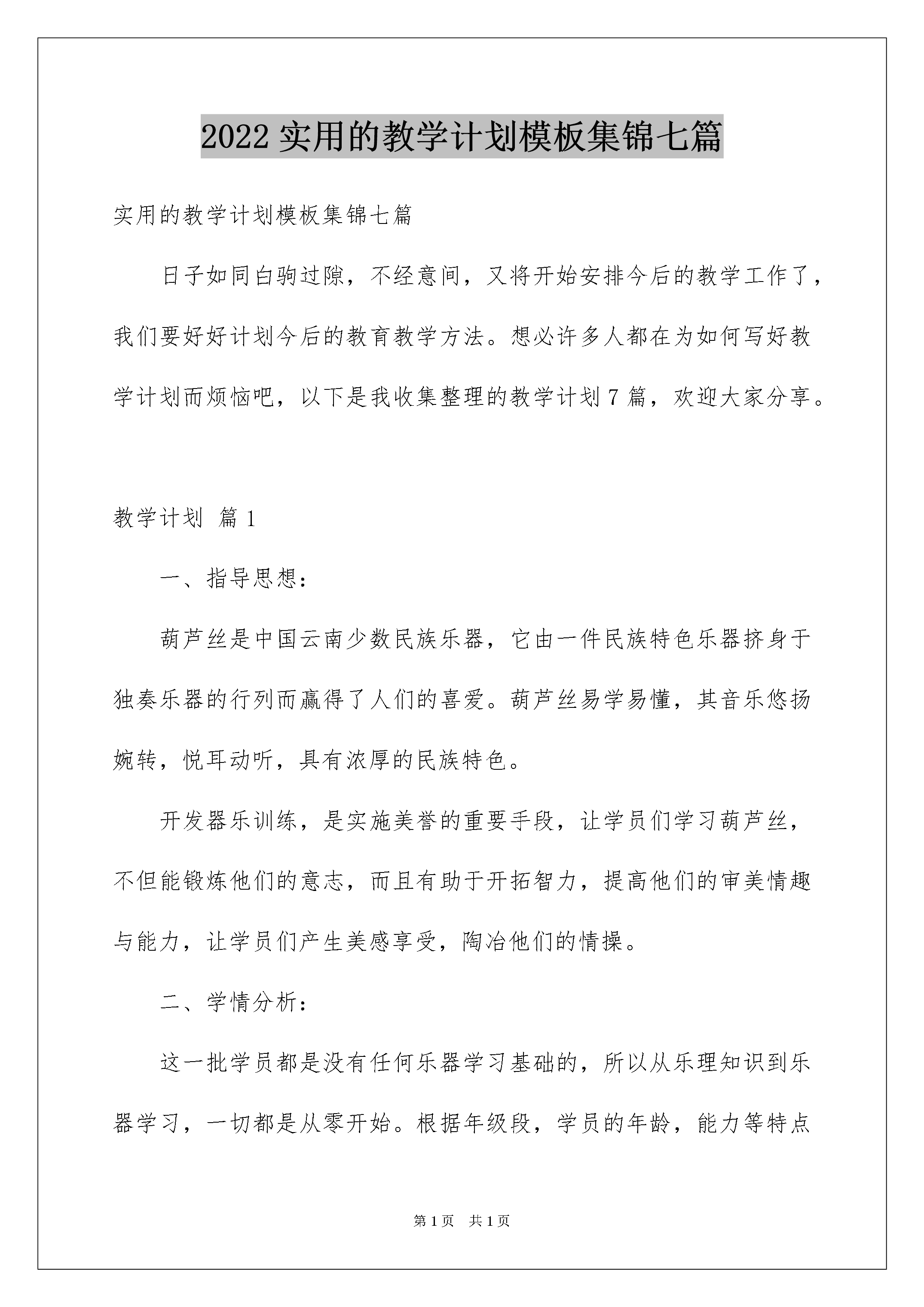 2022 实用的教学计划模板集锦七篇

实用的教学计划模板集锦七篇

日子如同白驹过隙，不经意间，又将开始安排今后的教学工作了，我们要好好计划今后的教育教学方法。想必许多人都在为如何写好教学计划而烦恼吧，以下是我收集整理的教学计划 7 篇，欢迎大家分享。

教学计划 篇 1

一、指导思想：

葫芦丝是中国云南少数民族乐器，它由一件民族特色乐器挤身于独奏乐器的行列而赢得了人们的喜爱。葫芦丝易学易懂，其音乐悠扬婉转，悦耳动听，具有浓厚的民族特色。

开发器乐训练，是实施美誉的重要手段，让学员们学习葫芦丝，不但能锻炼他们的意志，而且有助于开拓智力，提高他们的审美情趣与能力，让学员们产生美感享受，陶冶他们的情操。

二、学情分析：

这一批学员都是没有任何乐器学习基础的，所以从乐理知识到乐器学习，一切都是从零开始。根据年级段，学员的年龄，能力等特点

第 1 页 共 1 页